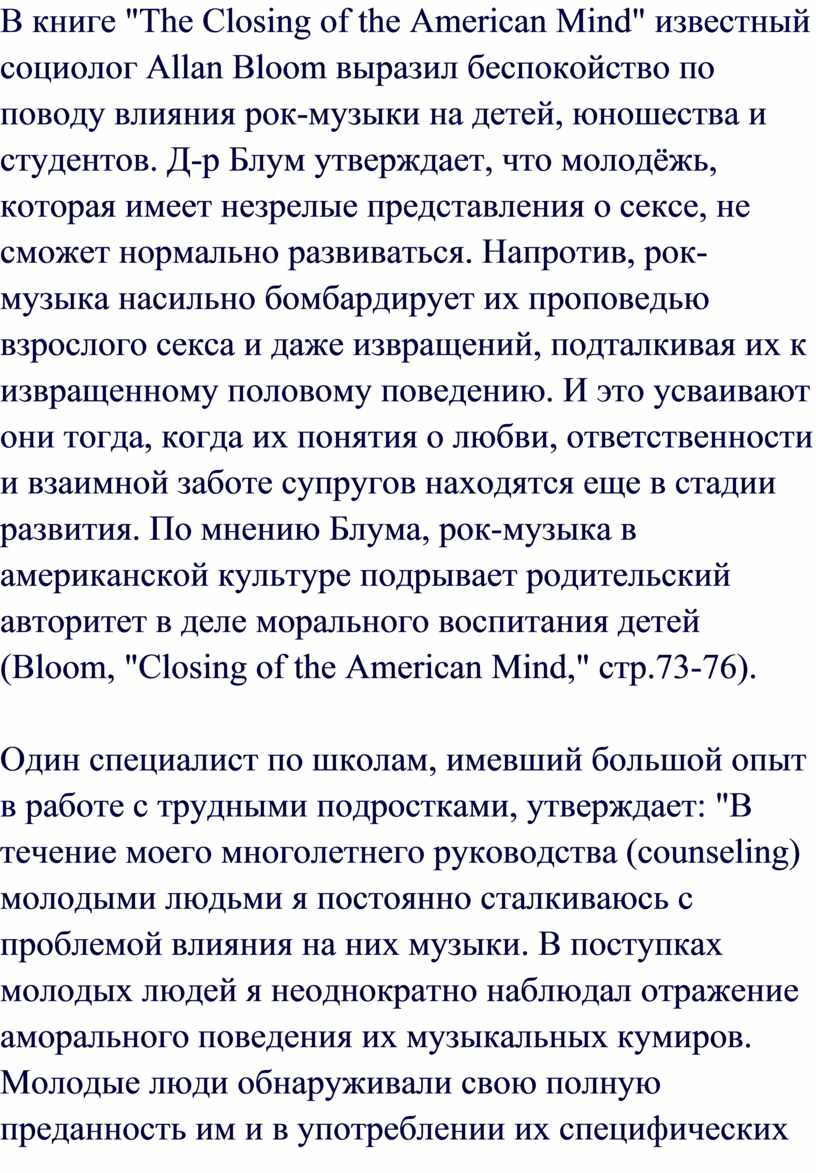 В книге "The Closing of the American Mind" известный социолог Allan Bloom выразил беспокойство по поводу влияния рок-музыки на детей, юношества и студентов. Д-р Блум утверждает, что молодёжь, которая имеет незрелые представления о сексе, не сможет нормально развиваться. Напротив, рок-музыка насильно бомбардирует их проповедью взрослого секса и даже извращений, подталкивая их к извращенному половому поведению. И это усваивают они тогда, когда их понятия о любви, ответственности и взаимной заботе супругов находятся еще в стадии развития. По мнению Блума, рок-музыка в американской культуре подрывает родительский авторитет в деле морального воспитания детей (Bloom, "Closing of the American Mind," стр.73-76).

Один специалист по школам, имевший большой опыт в работе с трудными подростками, утверждает: "В течение моего многолетнего руководства (counseling) молодыми людьми я постоянно сталкиваюсь с проблемой влияния на них музыки. В поступках молодых людей я неоднократно наблюдал отражение аморального поведения их музыкальных кумиров. Молодые люди обнаруживали свою полную преданность им и в употреблении их специфических